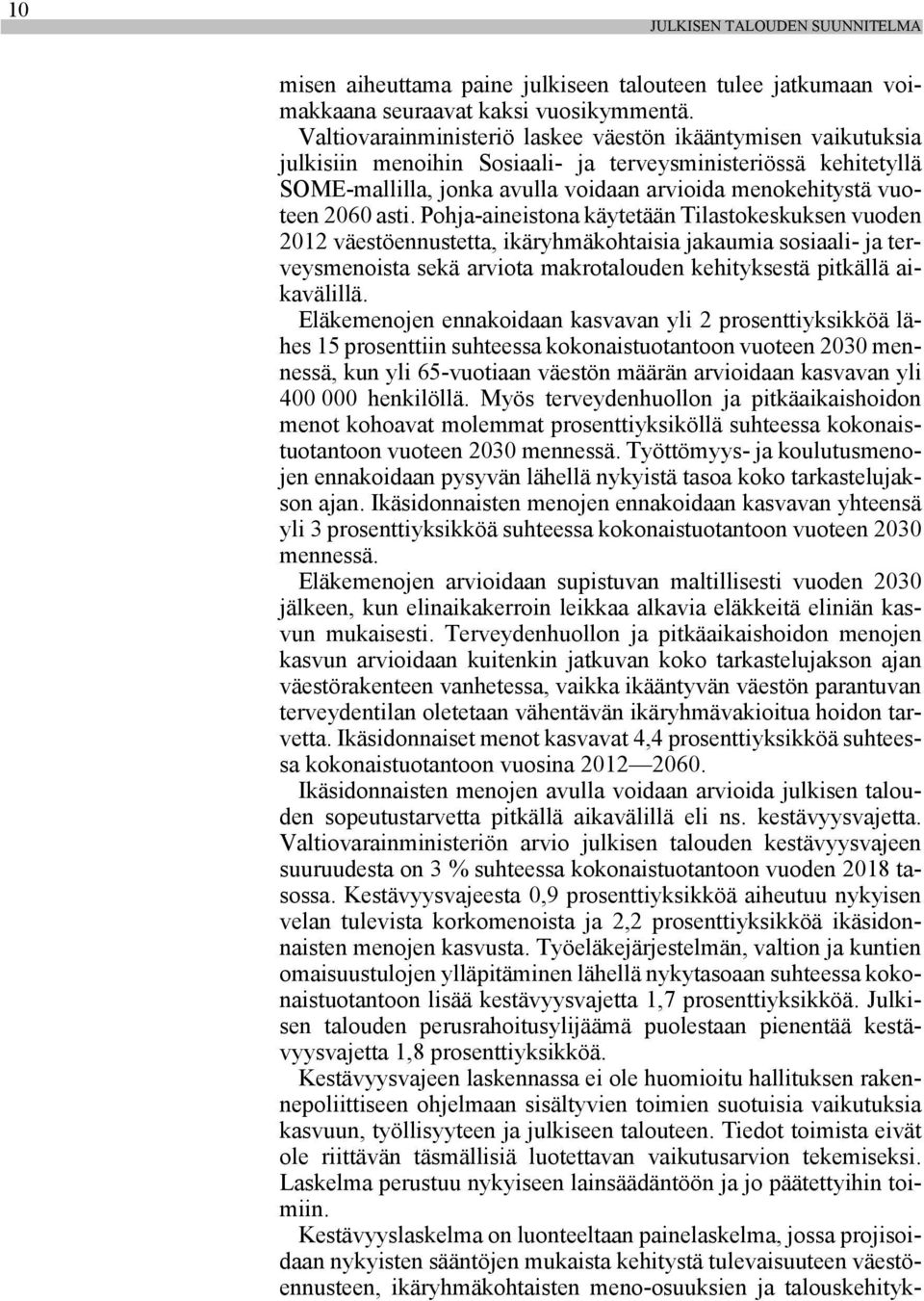 10 JULKISEN TALOUDEN SUUNNITELMA

misen aiheuttama paine julkiseen talouteen tulee jatkumaan voimakkaana seuraavat kaksi vuosikymmentä.

Valtiovarainministeriö laskee väestön ikääntymisen vaikutuksia julkisiin menoihin Sosiaali- ja terveysministeriössä kehitetyllä SOME-mallilla, jonka avulla voidaan arvioida menokehitystä vuoteen 2060 asti. Pohja-aineistona käytetään Tilastokeskuksen vuoden 2012 väestöennustetta, ikäryhmäkohtaisia jakaumia sosiaali- ja terveysmenoista sekä arviota makrotalouden kehityksestä pitkällä aikavälillä.

Eläkemenojen ennakoidaan kasvavan yli 2 prosenttiyksikköä lähes 15 prosenttiin suhteessa kokonaistuotantoon vuoteen 2030 mennessä, kun yli 65-vuotiaan väestön määrän arvioidaan kasvavan yli 400 000 henkilöllä. Myös terveydenhuollon ja pitkäaikaishoidon menot kohoavat molemmat prosenttiyksiköllä suhteessa kokonaistuotantoon vuoteen 2030 mennessä. Työttömyys- ja koulutusmenojen ennakoidaan pysyvän lähellä nykyistä tasoa koko tarkastelujakson ajan. Ikäsidonnaisten menojen ennakoidaan kasvavan yhteensä yli 3 prosenttiyksikköä suhteessa kokonaistuotantoon vuoteen 2030 mennessä.

Eläkemenojen arvioidaan supistuvan maltillisesti vuoden 2030 jälkeen, kun elinaikakerroin leikkaa alkavia eläkkeitä eliniän kasvun mukaisesti. Terveydenhuollon ja pitkäaikaishoidon menojen kasvun arvioidaan kuitenkin jatkuvan koko tarkastelujakson ajan väestörakenteen vanhetessa, vaikka ikääntyvän väestön parantuvan terveydentilan oletetaan vähentävän ikäryhmävakioitua hoidon tarvetta. Ikäsidonnaiset menot kasvavat 4,4 prosenttiyksikköä suhteessa kokonaistuotantoon vuosina 2012—2060.

Ikäsidonnaisten menojen avulla voidaan arvioida julkisen talouden sopeutustarvetta pitkällä aikavälillä eli ns. kestävyysvajetta. Valtiovarainministeriön arvio julkisen talouden kestävyysvajeen suuruudesta on 3 % suhteessa kokonaistuotantoon vuoden 2018 tasossa. Kestävyysvajeesta 0,9 prosenttiyksikköä aiheutuu nykyisen velan tulevista korkomenoista ja 2,2 prosenttiyksikköä ikäsidonnaisten menojen kasvusta. Työeläkejärjestelmän, valtion ja kuntien omaisuustulojen ylläpitäminen lähellä nykytasoaan suhteessa kokonaistuotantoon lisää kestävyysvajetta 1,7 prosenttiyksikköä. Julkisen talouden perusrahoitusylijäämä puolestaan pienentää kestävyysvajetta 1,8 prosenttiyksikköä.

Kestävyysvajeen laskennassa ei ole huomioitu hallituksen rakennepoliittiseen ohjelmaan sisältyvien toimien suotuisia vaikutuksia kasvuun, työllisyyteen ja julkiseen talouteen. Tiedot toimista eivät ole riittävän täsmällisiä luotettavan vaikutusarvion tekemiseksi. Laskelma perustuu nykyiseen lainsäädäntöön ja jo päätettyihin toimiin.

Kestävyyslaskelma on luonteeltaan painelaskelma, jossa projisoidaan nykyisten sääntöjen mukaista kehitystä tulevaisuuteen väestöennusteen, ikäryhmäkohtaisten meno-osuuksien ja talouskehityk-